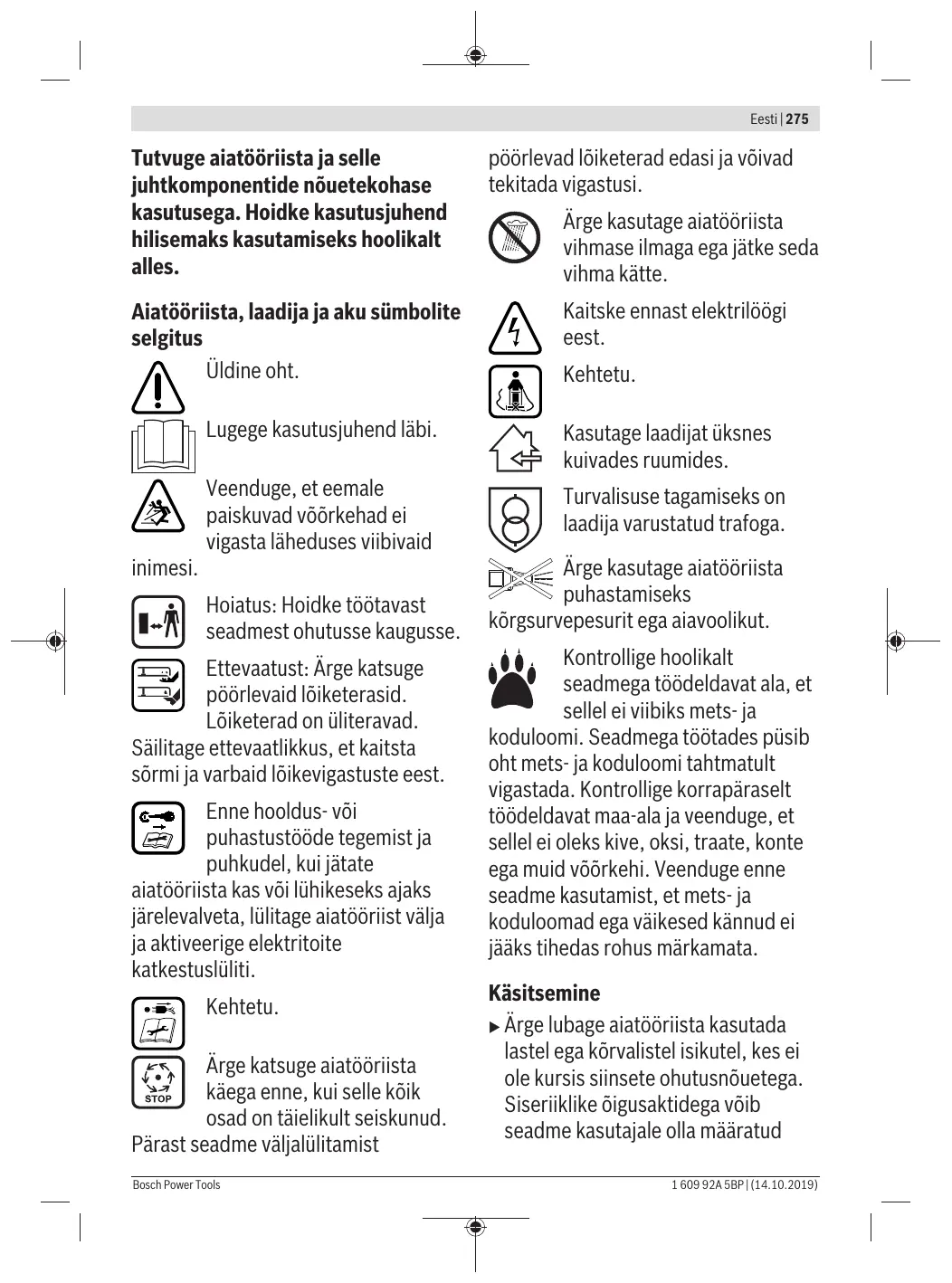 Eesti | 275

**Tutvuge aiatööriista ja selle juhtkomponentide nõuetekohase kasutusega. Hoidke kasutusjuhend hilisemaks kasutamiseks hoolikalt alles.**

**Aiatööriista, laadija ja aku sümbolite selgitus**

Üldine oht.

Lugege kasutusjuhend läbi.

Veenduge, et eemale paiskuvad võõrkehad ei vigasta läheduses viibivaid inimesi.

Hoiatus: Hoidke töötavast seadmest ohutusse kaugusse.

Ettevaatust: Ärge katsuge pöörlevaid lõiketerasid. Lõiketerad on üliteravad. Säilitage ettevaatlikkus, et kaitsta sõrmi ja varbaid lõikevigastuste eest.

Enne hooldus- või puhastustööde tegemist ja puhkudel, kui jätate aiatööriista kas või lühikeseks ajaks järelevalveta, lülitage aiatööriist välja ja aktiveerige elektritoite katkestuslüliti.

Kehtetu.

STOP

Ärge katsuge aiatööriista käega enne, kui selle kõik osad on täielikult seiskunud. Pärast seadme väljalülitamist pöörlevad lõiketerad edasi ja võivad tekitada vigastusi.

Ärge kasutage aiatööriista vihmase ilmaga ega jätke seda vihma kätte.

Kaitske ennast elektrilöögi eest.

Kehtetu.

Kasutage laadijat üksnes kuivades ruumides.

Turvalisuse tagamiseks on laadija varustatud trafoga.

Ärge kasutage aiatööriista puhastamiseks kõrgsurvepesurit ega aiavoolikut.

Kontrollige hoolikalt seadmega töödeldavat ala, et sellel ei viibiks mets- ja koduloomi. Seadmega töötades püsib oht mets- ja koduloomi tahtmatult vigastada. Kontrollige korrapäraselt töödeldavat maa-ala ja veenduge, et sellel ei oleks kive, oksi, traate, konte ega muid võõrkehi. Veenduge enne seadme kasutamist, et mets- ja koduloomad ega väikesed kännud ei jääks tihedas rohus märkamata.

**Käsitsemine**

▶ Ärge lubage aiatööriista kasutada lastel ega kõrvalistel isikutel, kes ei ole kursis siinsete ohutusnõuetega. Siseriiklike õigusaktidega võib seadme kasutajale olla määratud

Bosch Power Tools

1 609 92A 5BP | (14.10.2019)